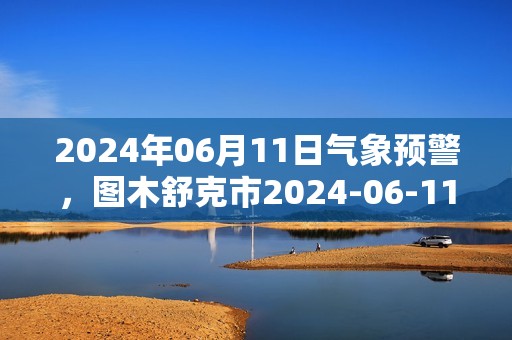 2024年06月11日气象预警，图木舒克市2024-06-11